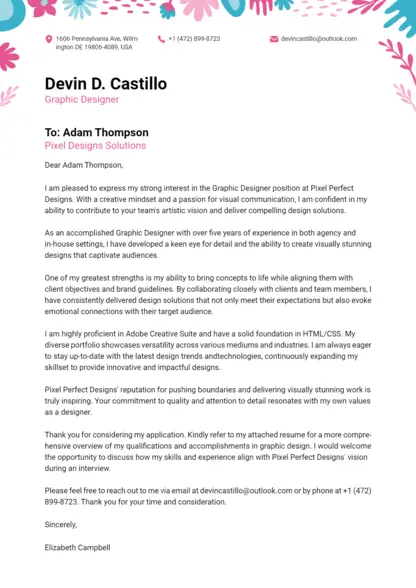 1606 Pennsylvania Ave, Wilmington DE 19806-4089, USA

+1 (472) 899-8723

devincastillo@outlook.com

Devin D. Castillo
Graphic Designer

To: Adam Thompson
Pixel Designs Solutions

Dear Adam Thompson,

I am pleased to express my strong interest in the Graphic Designer position at Pixel Perfect Designs. With a creative mindset and a passion for visual communication, I am confident in my ability to contribute to your team's artistic vision and deliver compelling design solutions.

As an accomplished Graphic Designer with over five years of experience in both agency and in-house settings, I have developed a keen eye for detail and the ability to create visually stunning designs that captivate audiences.

One of my greatest strengths is my ability to bring concepts to life while aligning them with client objectives and brand guidelines. By collaborating closely with clients and team members, I have consistently delivered design solutions that not only meet their expectations but also evoke emotional connections with their target audience.

I am highly proficient in Adobe Creative Suite and have a solid foundation in HTML/CSS. My diverse portfolio showcases versatility across various mediums and industries. I am always eager to stay up-to-date with the latest design trends andtechnologies, continuously expanding my skillset to provide innovative and impactful designs.

Pixel Perfect Designs' reputation for pushing boundaries and delivering visually stunning work is truly inspiring. Your commitment to quality and attention to detail resonates with my own values as a designer.

Thank you for considering my application. Kindly refer to my attached resume for a more comprehensive overview of my qualifications and accomplishments in graphic design. I would welcome the opportunity to discuss how my skills and experience align with Pixel Perfect Designs' vision during an interview.

Please feel free to reach out to me via email at devincastillo@outlook.com or by phone at +1 (472) 899-8723. Thank you for your time and consideration.

Sincerely,

Elizabeth Campbell